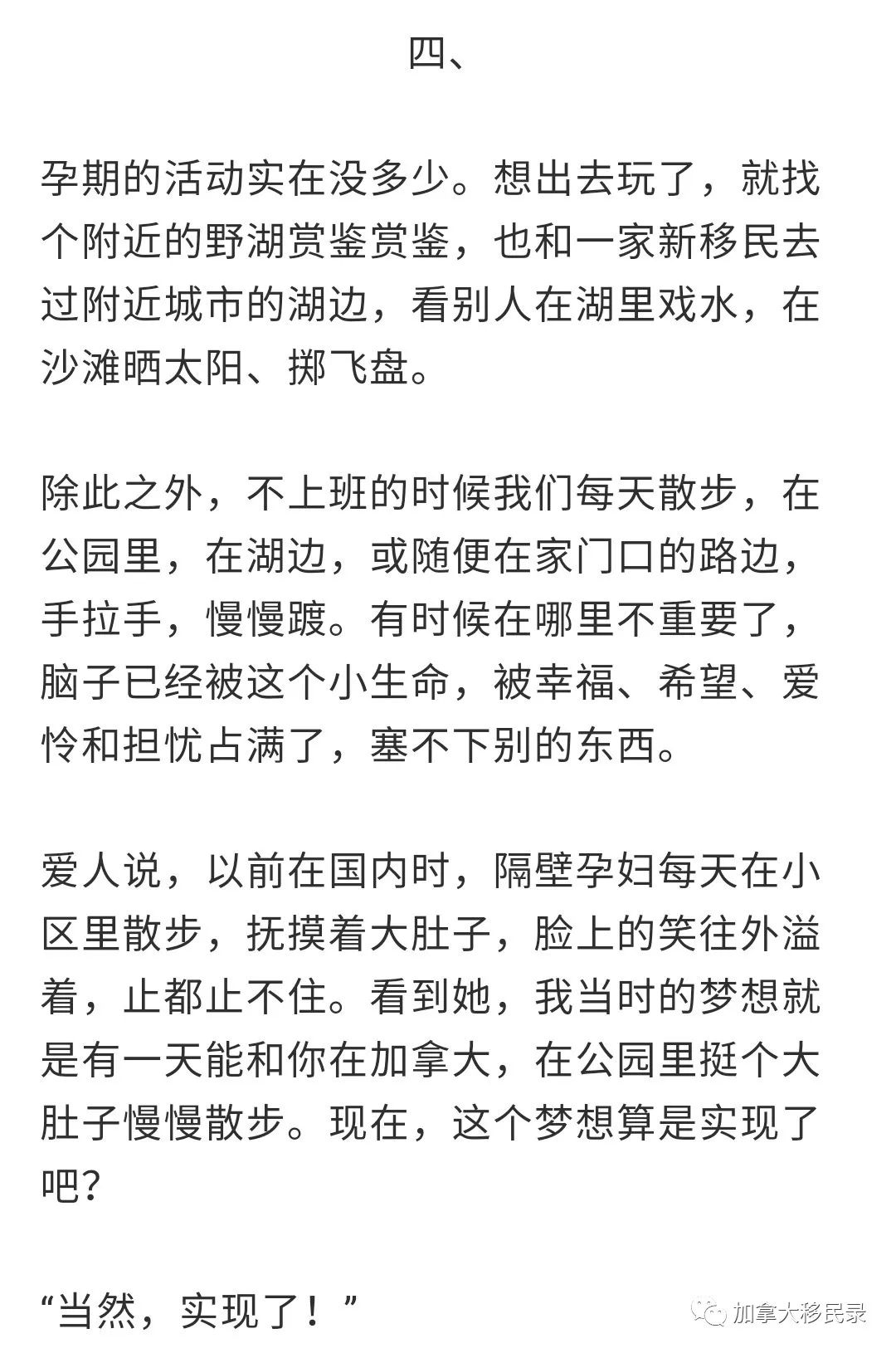 四、

孕期的活动实在没多少。想出去玩了，就找个附近的野湖赏鉴赏鉴，也和一家新移民去过附近城市的湖边，看别人在湖里戏水，在沙滩晒太阳、掷飞盘。

除此之外，不上班的时候我们每天散步，在公园里，在湖边，或随便在家门口的路边，手拉手，慢慢踱。有时候在哪里不重要了，脑子已经被这个小生命，被幸福、希望、爱怜和担忧占满了，塞不下别的东西。

爱人说，以前在国内时，隔壁孕妇每天在小区里散步，抚摸着大肚子，脸上的笑往外溢着，止都止不住。看到她，我当时的梦想就是有一天能和你在加拿大，在公园里挺个大肚子慢慢散步。现在，这个梦想算是实现了吧？

“当然，实现了！”

加拿大移民录